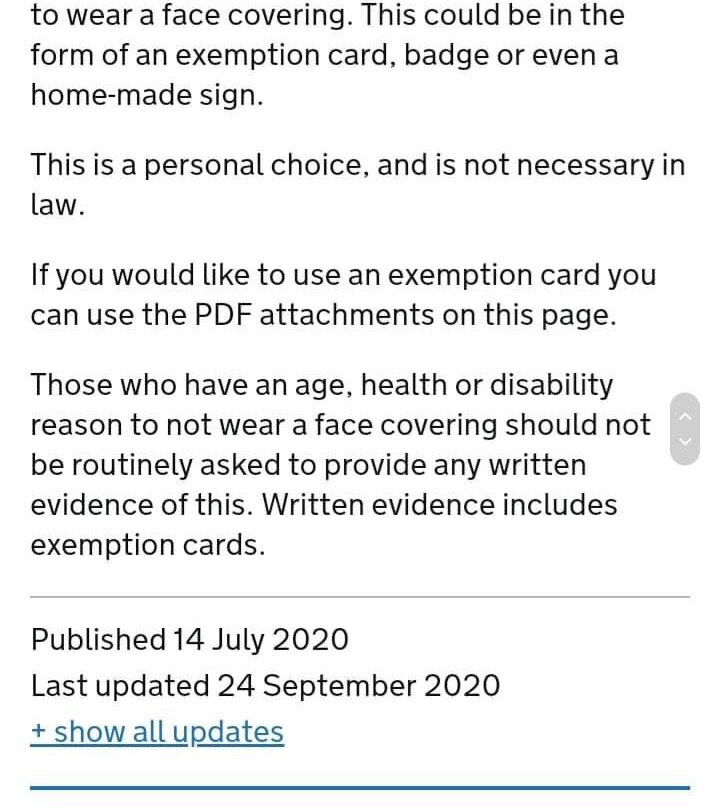 to wear a face covering. This could be in the form of an exemption card, badge or even a home-made sign.

This is a personal choice, and is not necessary in law.

If you would like to use an exemption card you can use the PDF attachments on this page.

Those who have an age, health or disability reason to not wear a face covering should not be routinely asked to provide any written evidence of this. Written evidence includes exemption cards.

Published 14 July 2020
Last updated 24 September 2020
+ show all updates